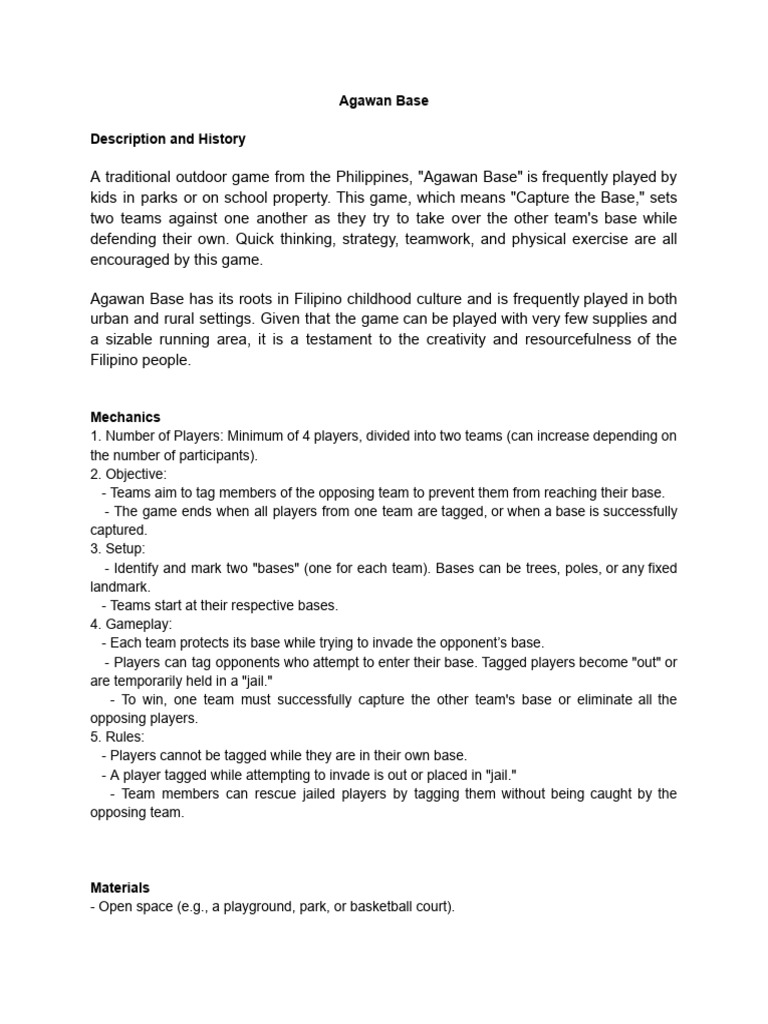 Agawan Base

Description and History

A traditional outdoor game from the Philippines, "Agawan Base" is frequently played by kids in parks or on school property. This game, which means "Capture the Base," sets two teams against one another as they try to take over the other team's base while defending their own. Quick thinking, strategy, teamwork, and physical exercise are all encouraged by this game.

Agawan Base has its roots in Filipino childhood culture and is frequently played in both urban and rural settings. Given that the game can be played with very few supplies and a sizable running area, it is a testament to the creativity and resourcefulness of the Filipino people.

Mechanics
1. Number of Players: Minimum of 4 players, divided into two teams (can increase depending on the number of participants).
2. Objective:
- Teams aim to tag members of the opposing team to prevent them from reaching their base.
- The game ends when all players from one team are tagged, or when a base is successfully captured.
3. Setup:
- Identify and mark two "bases" (one for each team). Bases can be trees, poles, or any fixed landmark.
- Teams start at their respective bases.
4. Gameplay:
- Each team protects its base while trying to invade the opponent's base.
- Players can tag opponents who attempt to enter their base. Tagged players become "out" or are temporarily held in a "jail."
- To win, one team must successfully capture the other team's base or eliminate all the opposing players.
5. Rules:
- Players cannot be tagged while they are in their own base.
- A player tagged while attempting to invade is out or placed in "jail."
- Team members can rescue jailed players by tagging them without being caught by the opposing team.

Materials
- Open space (e.g., a playground, park, or basketball court).